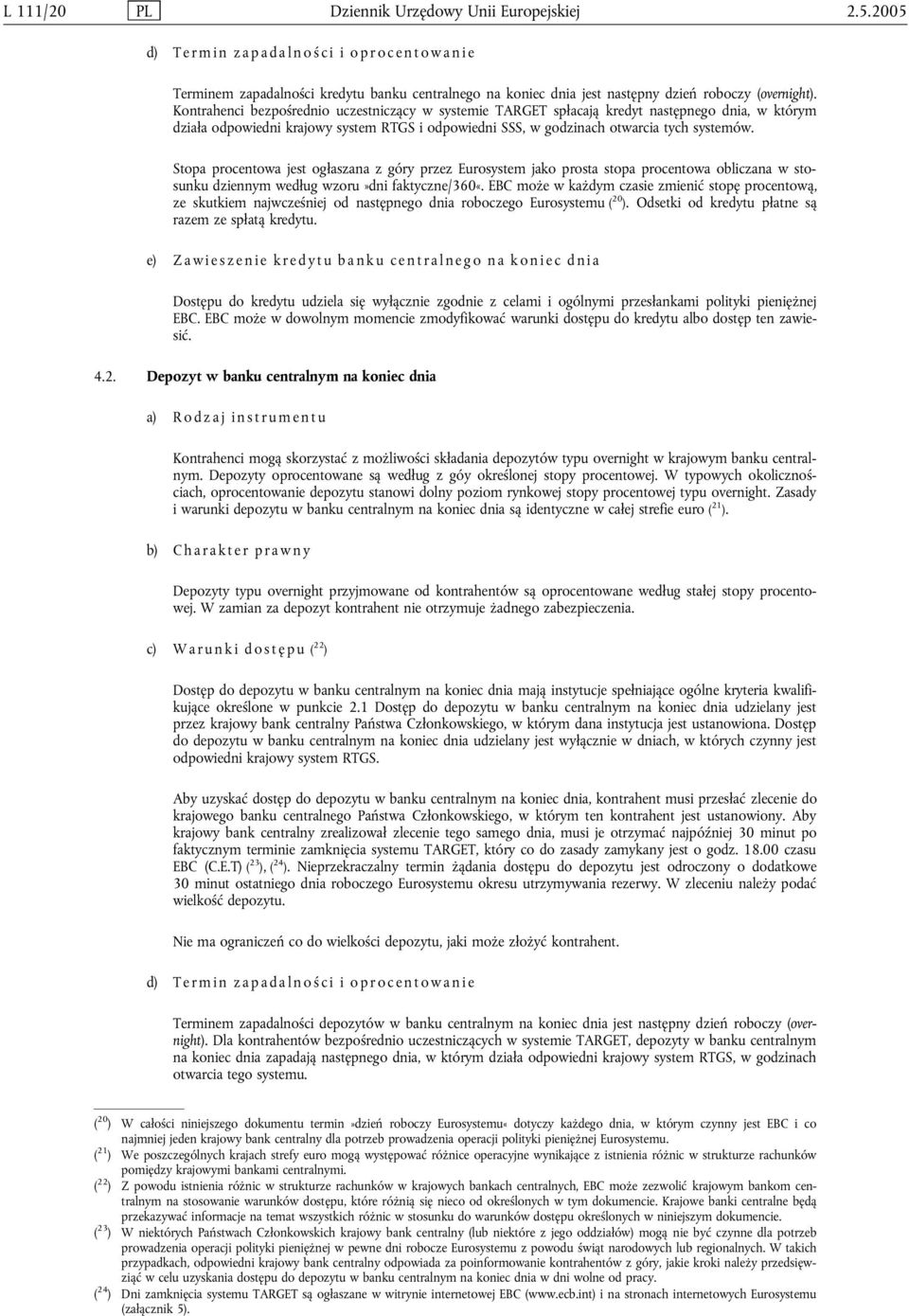 L 111/20 PL Dziennik Urzędowy Unii Europejskiej 2.5.2005

d) Termin zapadalności i oprocentowanie

Terminem zapadalności kredytu banku centralnego na koniec dnia jest następny dzień roboczy (overnight). Kontrahenci bezpośrednio uczestniczący w systemie TARGET spłacają kredyt następnego dnia, w którym działa odpowiedni krajowy system RTGS i odpowiedni SSS, w godzinach otwarcia tych systemów.

Stopa procentowa jest ogłaszana z góry przez Eurosystem jako prosta stopa procentowa obliczana w stosunku dziennym według wzoru »dni faktyczne/360«. EBC może w każdym czasie zmienić stopę procentową, ze skutkiem najwcześniej od następnego dnia roboczego Eurosystemu ($^{20}$). Odsetki od kredytu płatne są razem ze spłatą kredytu.

e) Zawieszenie kredytu banku centralnego na koniec dnia

Dostępu do kredytu udziela się wyłącznie zgodnie z celami i ogólnymi przesłankami polityki pieniężnej EBC. EBC może w dowolnym momencie zmodyfikować warunki dostępu do kredytu albo dostęp ten zawiesić.

4.2. Depozyt w banku centralnym na koniec dnia

a) Rodzaj instrumentu

Kontrahenci mogą skorzystać z możliwości składania depozytów typu overnight w krajowym banku centralnym. Depozyty oprocentowane są według z góy określonej stopy procentowej. W typowych okolicznościach, oprocentowanie depozytu stanowi dolny poziom rynkowej stopy procentowej typu overnight. Zasady i warunki depozytu w banku centralnym na koniec dnia są identyczne w całej strefie euro ($^{21}$).

b) Charakter prawny

Depozyty typu overnight przyjmowane od kontrahentów są oprocentowane według stałej stopy procentowej. W zamian za depozyt kontrahent nie otrzymuje żadnego zabezpieczenia.

c) Warunki dostępu ($^{22}$)

Dostęp do depozytu w banku centralnym na koniec dnia mają instytucje spełniające ogólne kryteria kwalifikujące określone w punkcie 2.1 Dostęp do depozytu w banku centralnym na koniec dnia udzielany jest przez krajowy bank centralny Państwa Członkowskiego, w którym dana instytucja jest ustanowiona. Dostęp do depozytu w banku centralnym na koniec dnia udzielany jest wyłącznie w dniach, w których czynny jest odpowiedni krajowy system RTGS.

Aby uzyskać dostęp do depozytu w banku centralnym na koniec dnia, kontrahent musi przesłać zlecenie do krajowego banku centralnego Państwa Członkowskiego, w którym ten kontrahent jest ustanowiony. Aby krajowy bank centralny zrealizował zlecenie tego samego dnia, musi je otrzymać najpóźniej 30 minut po faktycznym terminie zamknięcia systemu TARGET, który co do zasady zamykany jest o godz. 18.00 czasu EBC (C.E.T) ($^{23}$), ($^{24}$). Nieprzekraczalny termin żądania dostępu do depozytu jest odroczony o dodatkowe 30 minut ostatniego dnia roboczego Eurosystemu okresu utrzymywania rezerwy. W zleceniu należy podać wielkość depozytu.

Nie ma ograniczeń co do wielkości depozytu, jaki może złożyć kontrahent.

d) Termin zapadalności i oprocentowanie

Terminem zapadalności depozytów w banku centralnym na koniec dnia jest następny dzień roboczy (overnight). Dla kontrahentów bezpośrednio uczestniczących w systemie TARGET, depozyty w banku centralnym na koniec dnia zapadają następnego dnia, w którym działa odpowiedni krajowy system RTGS, w godzinach otwarcia tego systemu.

($^{20}$) W całości niniejszego dokumentu termin »dzień roboczy Eurosystemu« dotyczy każdego dnia, w którym czynny jest EBC i co najmniej jeden krajowy bank centralny dla potrzeb prowadzenia operacji polityki pieniężnej Eurosystemu.
($^{21}$) We poszczególnych krajach strefy euro mogą występować różnice operacyjne wynikające z istnienia różnic w strukturze rachunków pomiędzy krajowymi bankami centralnymi.
($^{22}$) Z powodu istnienia różnic w strukturze rachunków w krajowych bankach centralnych, EBC może zezwolić krajowym bankom centralnym na stosowanie warunków dostępu, które różnią się nieco od określonych w tym dokumencie. Krajowe banki centralne będą przekazywać informacje na temat wszystkich różnic w stosunku do warunków dostępu określonych w niniejszym dokumencie.
($^{23}$) W niektórych Państwach Członkowskich krajowy bank centralny (lub niektóre z jego oddziałów) mogą nie być czynne dla potrzeb prowadzenia operacji polityki pieniężnej w pewne dni robocze Eurosystemu z powodu świąt narodowych lub regionalnych. W takich przypadkach, odpowiedni krajowy bank centralny odpowiada za poinformowanie kontrahentów z góry, jakie kroki należy przedsięwziąć w celu uzyskania dostępu do depozytu w banku centralnym na koniec dnia w dni wolne od pracy.
($^{24}$) Dni zamknięcia systemu TARGET są ogłaszane w witrynie internetowej EBC (www.ecb.int) i na stronach internetowych Eurosystemu (załącznik 5).